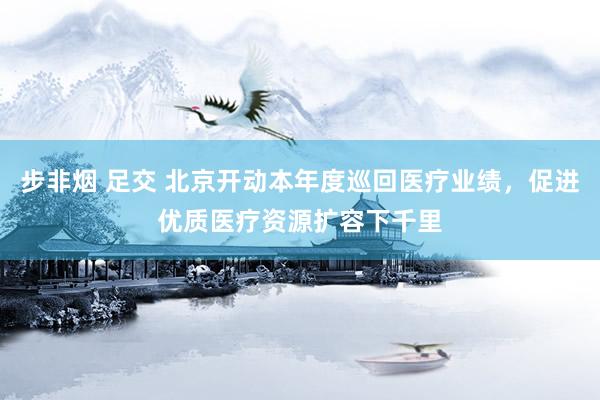 步非烟 足交 北京开动本年度巡回医疗业绩，促进优质医疗资源扩容下千里